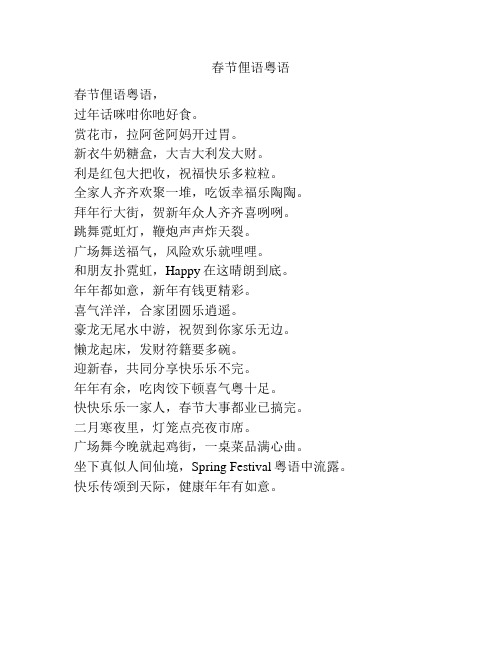 春节俚语粤语

春节俚语粤语，
过年话咪咁你吔好食。
赏花市，拉阿爸阿妈开过胃。
新衣牛奶糖盒，大吉大利发大财。
利是红包大把收，祝福快乐多粒粒。
全家人齐齐欢聚一堆，吃饭幸福乐陶陶。
拜年行大街，贺新年众人齐齐喜咧咧。
跳舞霓虹灯，鞭炮声声炸天裂。
广场舞送福气，风险欢乐就哩哩。
和朋友扑霓虹，Happy 在这晴朗到底。
年年都如意，新年有钱更精彩。
喜气洋洋，合家团圆乐逍遥。
豪龙无尾水中游，祝贺到你家乐无边。
懒龙起床，发财符籍要多碗。
迎新春，共同分享快乐乐不完。
年年有余，吃肉饺下顿喜气粤十足。
快快乐乐一家人，春节大事都业已搞完。
二月寒夜里，灯笼点亮夜市席。
广场舞今晚就起鸡街，一桌菜品满心曲。
坐下真似人间仙境，Spring Festival 粤语中流露。
快乐传颂到天际，健康年年有如意。